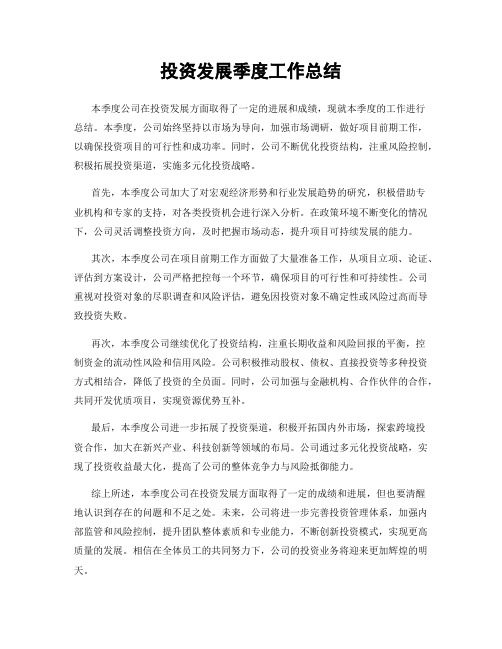 投资发展季度工作总结

本季度公司在投资发展方面取得了一定的进展和成绩，现就本季度的工作进行总结。本季度，公司始终坚持以市场为导向，加强市场调研，做好项目前期工作，以确保投资项目的可行性和成功率。同时，公司不断优化投资结构，注重风险控制，积极拓展投资渠道，实施多元化投资战略。

首先，本季度公司加大了对宏观经济形势和行业发展趋势的研究，积极借助专业机构和专家的支持，对各类投资机会进行深入分析。在政策环境不断变化的情况下，公司灵活调整投资方向，及时把握市场动态，提升项目可持续发展的能力。

其次，本季度公司在项目前期工作方面做了大量准备工作，从项目立项、论证、评估到方案设计，公司严格把控每一个环节，确保项目的可行性和可持续性。公司重视对投资对象的尽职调查和风险评估，避免因投资对象不确定性或风险过高而导致投资失败。

再次，本季度公司继续优化了投资结构，注重长期收益和风险回报的平衡，控制资金的流动性风险和信用风险。公司积极推动股权、债权、直接投资等多种投资方式相结合，降低了投资的全员面。同时，公司加强与金融机构、合作伙伴的合作，共同开发优质项目，实现资源优势互补。

最后，本季度公司进一步拓展了投资渠道，积极开拓国内外市场，探索跨境投资合作，加大在新兴产业、科技创新等领域的布局。公司通过多元化投资战略，实现了投资收益最大化，提高了公司的整体竞争力与风险抵御能力。

综上所述，本季度公司在投资发展方面取得了一定的成绩和进展，但也要清醒地认识到存在的问题和不足之处。未来，公司将进一步完善投资管理体系，加强内部监管和风险控制，提升团队整体素质和专业能力，不断创新投资模式，实现更高质量的发展。相信在全体员工的共同努力下，公司的投资业务将迎来更加辉煌的明天。